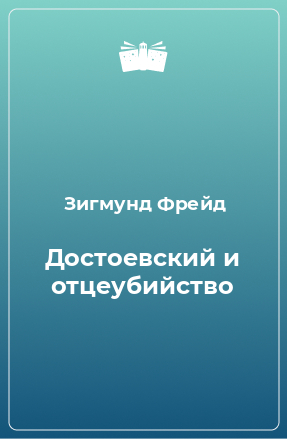 Зигмунд Фрейд

Достоевский и отцеубийство